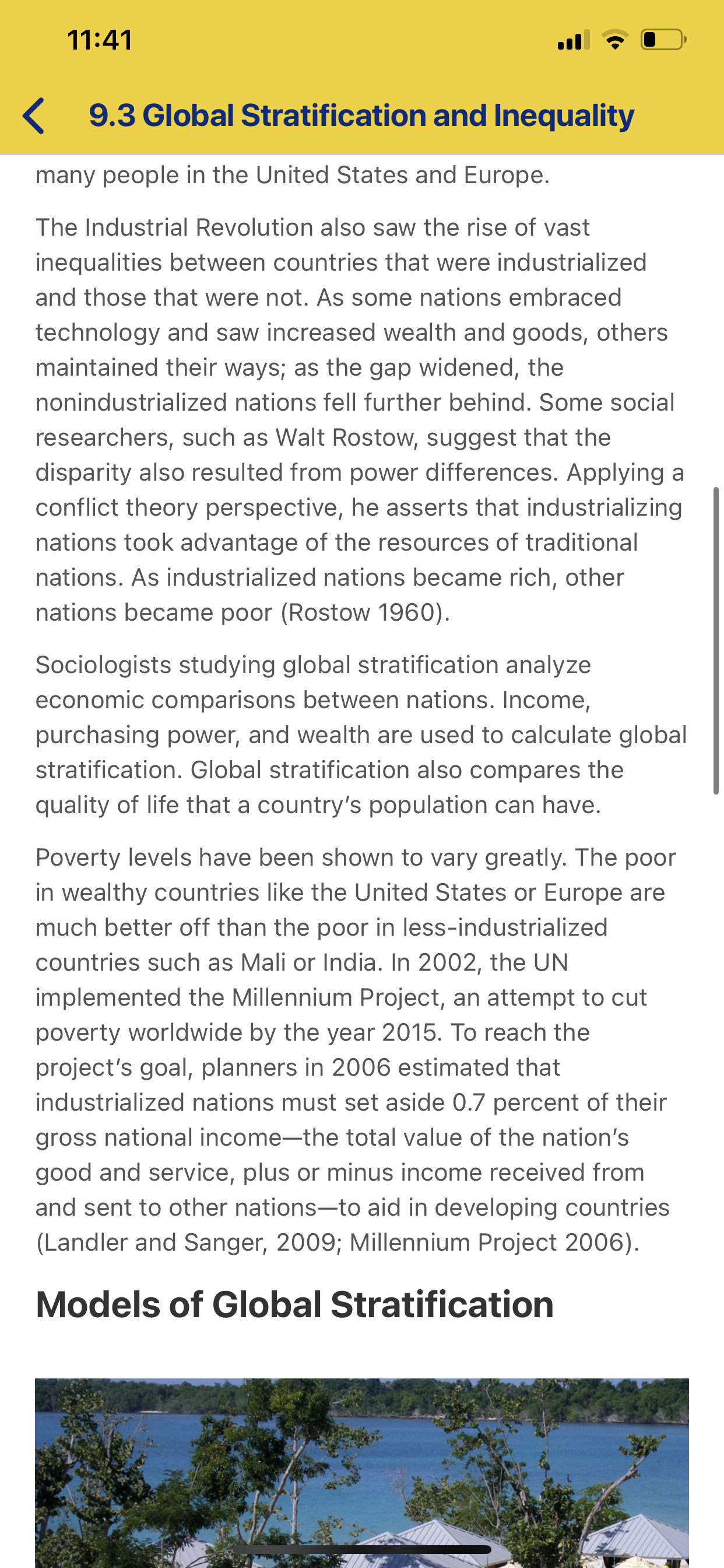 11:41

9.3 Global Stratification and Inequality

many people in the United States and Europe.

The Industrial Revolution also saw the rise of vast inequalities between countries that were industrialized and those that were not. As some nations embraced technology and saw increased wealth and goods, others maintained their ways; as the gap widened, the nonindustrialized nations fell further behind. Some social researchers, such as Walt Rostow, suggest that the disparity also resulted from power differences. Applying a conflict theory perspective, he asserts that industrializing nations took advantage of the resources of traditional nations. As industrialized nations became rich, other nations became poor (Rostow 1960).

Sociologists studying global stratification analyze economic comparisons between nations. Income, purchasing power, and wealth are used to calculate global stratification. Global stratification also compares the quality of life that a country's population can have.

Poverty levels have been shown to vary greatly. The poor in wealthy countries like the United States or Europe are much better off than the poor in less-industrialized countries such as Mali or India. In 2002, the UN implemented the Millennium Project, an attempt to cut poverty worldwide by the year 2015. To reach the project's goal, planners in 2006 estimated that industrialized nations must set aside 0.7 percent of their gross national income—the total value of the nation's good and service, plus or minus income received from and sent to other nations—to aid in developing countries (Landler and Sanger, 2009; Millennium Project 2006).

Models of Global Stratification